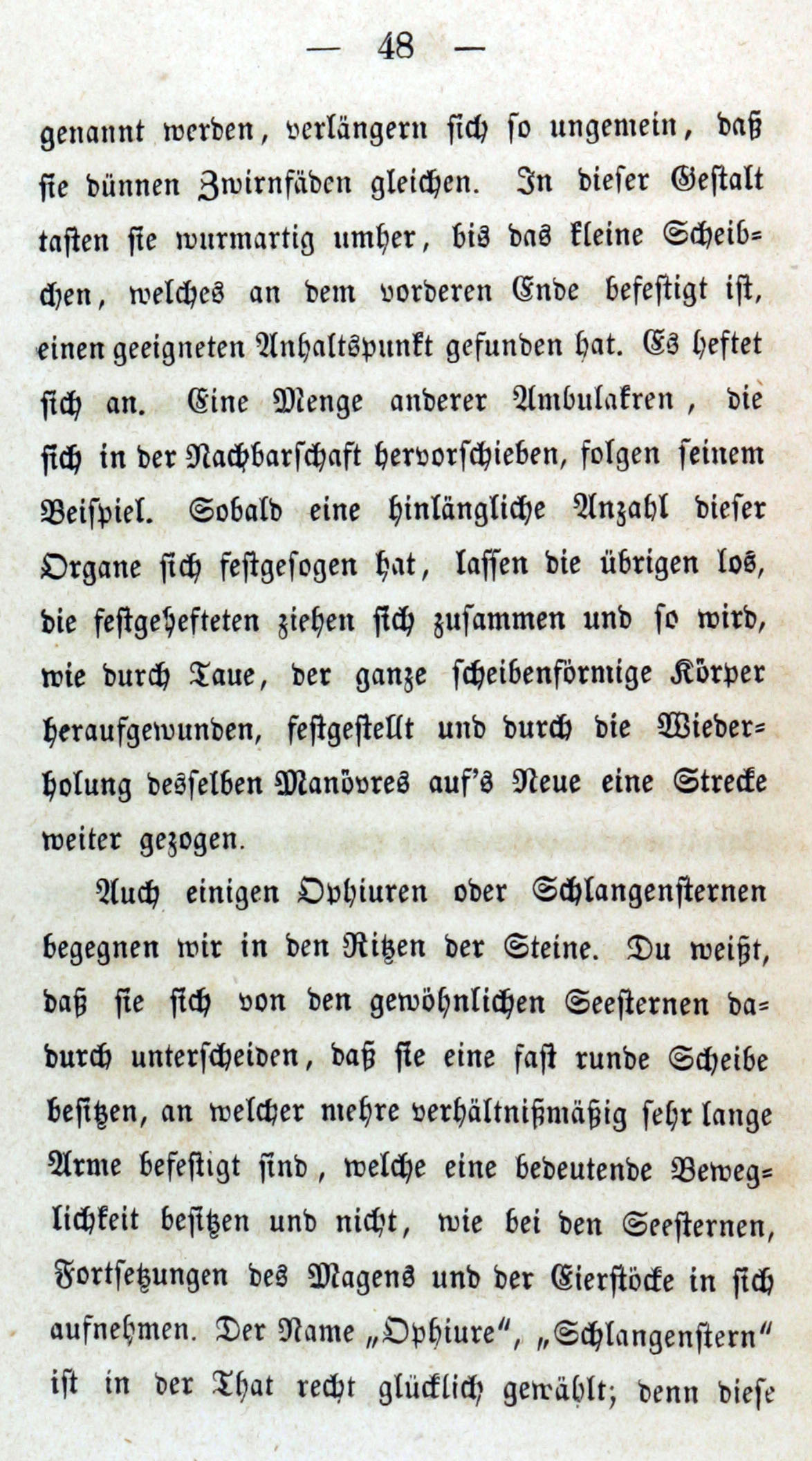 — 48 —

genannt werden, verlängern sich so ungemein, daß sie dünnen Zwirnfäden gleichen. In dieser Gestalt tasten sie wurmartig umher, bis das kleine Scheibchen, welches an dem vorderen Ende befestigt ist, einen geeigneten Anhaltspunkt gefunden hat. Es heftet sich an. Eine Menge anderer Ambulakren, die sich in der Nachbarschaft hervorschieben, folgen seinem Beispiel. Sobald eine hinlängliche Anzahl dieser Organe sich festgesogen hat, lassen die übrigen los, die festgehefteten ziehen sich zusammen und so wird, wie durch Taue, der ganze scheibenförmige Körper heraufgewunden, festgestellt und durch die Wiederholung desselben Manövres auf's Neue eine Strecke weiter gezogen.

Auch einigen Ophiuren oder Schlangensternen begegnen wir in den Ritzen der Steine. Du weißt, daß sie sich von den gewöhnlichen Seesternen dadurch unterscheiden, daß sie eine fast runde Scheibe besitzen, an welcher mehre verhältnißmäßig sehr lange Arme befestigt sind, welche eine bedeutende Beweglichkeit besitzen und nicht, wie bei den Seesternen, Fortsetzungen des Magens und der Eierstöcke in sich aufnehmen. Der Name „Ophiure", „Schlangenstern" ist in der That recht glücklich gewählt; denn diese